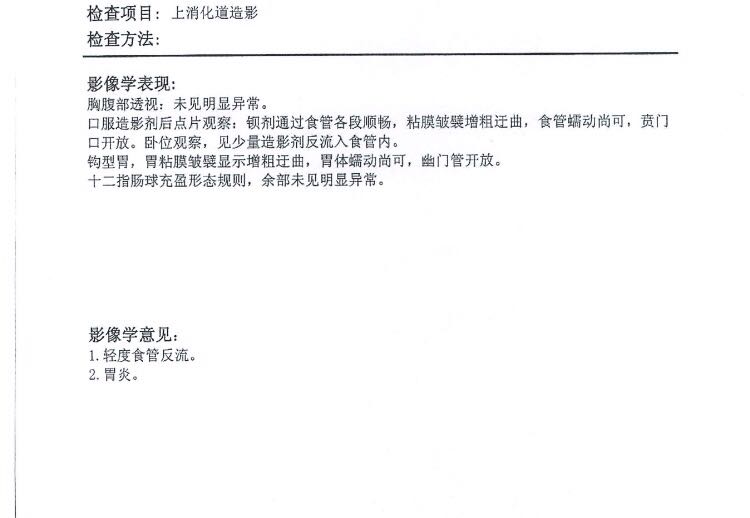 检查项目：上消化道造影
检查方法：

影像学表现：
胸腹部透视：未见明显异常。
口服造影剂后点片观察：钡剂通过食管各段顺畅，粘膜皱襞增粗迂曲，食管蠕动尚可，贲门口开放。卧位观察，见少量造影剂反流入食管内。
钩型胃，胃粘膜皱襞显示增粗迂曲，胃体蠕动尚可，幽门管开放。
十二指肠球充盈形态规则，余部未见明显异常。

影像学意见：
1.轻度食管反流。
2.胃炎。